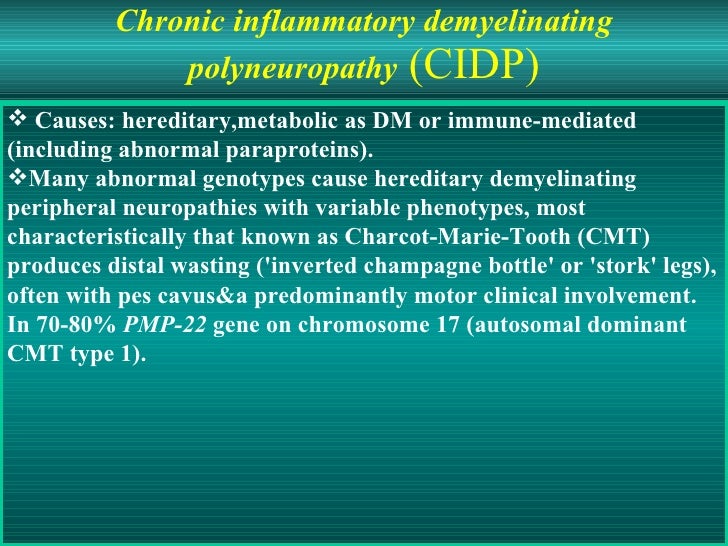 Chronic inflammatory demyelinating polyneuropathy (CIDP)

❖ Causes: hereditary,metabolic as DM or immune-mediated (including abnormal paraproteins).

❖Many abnormal genotypes cause hereditary demyelinating peripheral neuropathies with variable phenotypes, most characteristically that known as Charcot-Marie-Tooth (CMT) produces distal wasting ('inverted champagne bottle' or 'stork' legs), often with pes cavus&a predominantly motor clinical involvement. In 70-80% PMP-22 gene on chromosome 17 (autosomal dominant CMT type 1).